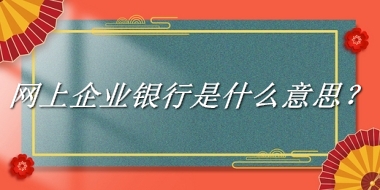 网上企业银行是什么意思？